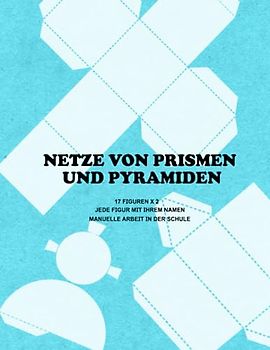 NETZE VON PRISMEN UND PYRAMIDEN

17 FIGUREN X 2
JEDE FIGUR MIT IHREM NAMEN
MANUELLE ARBEIT IN DER SCHULE